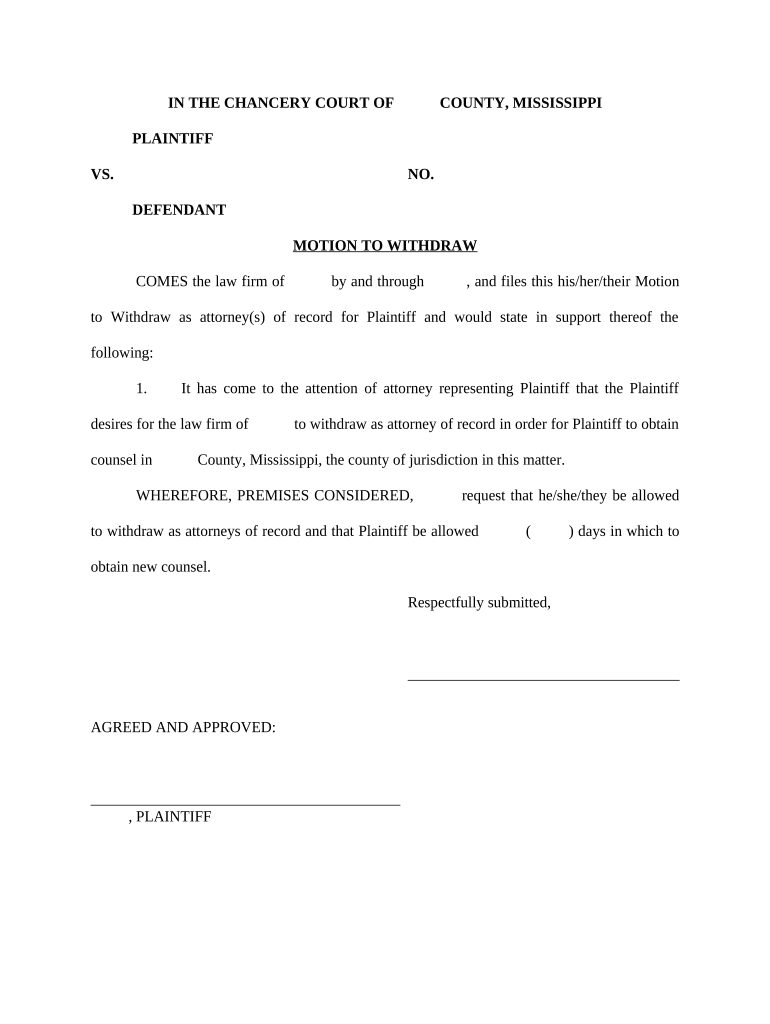 IN THE CHANCERY COURT OF COUNTY, MISSISSIPPI

PLAINTIFF

VS. NO.

DEFENDANT

MOTION TO WITHDRAW

COMES the law firm of by and through , and files this his/her/their Motion to Withdraw as attorney(s) of record for Plaintiff and would state in support thereof the following:

1. It has come to the attention of attorney representing Plaintiff that the Plaintiff desires for the law firm of to withdraw as attorney of record in order for Plaintiff to obtain counsel in County, Mississippi, the county of jurisdiction in this matter.

WHEREFORE, PREMISES CONSIDERED, request that he/she/they be allowed to withdraw as attorneys of record and that Plaintiff be allowed ( ) days in which to obtain new counsel.

Respectfully submitted,

AGREED AND APPROVED:

, PLAINTIFF